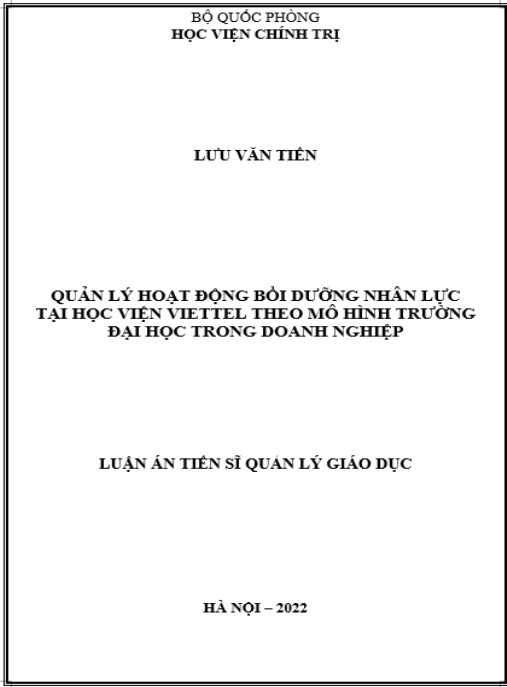 BỘ QUỐC PHÒNG
HỌC VIỆN CHÍNH TRỊ

LƯU VĂN TIẾN

QUẢN LÝ HOẠT ĐỘNG BỒI DƯỠNG NHÂN LỰC TẠI HỌC VIỆN VIETTEL THEO MÔ HÌNH TRƯỜNG ĐẠI HỌC TRONG DOANH NGHIỆP

LUẬN ÁN TIẾN SĨ QUẢN LÝ GIÁO DỤC

HÀ NỘI – 2022